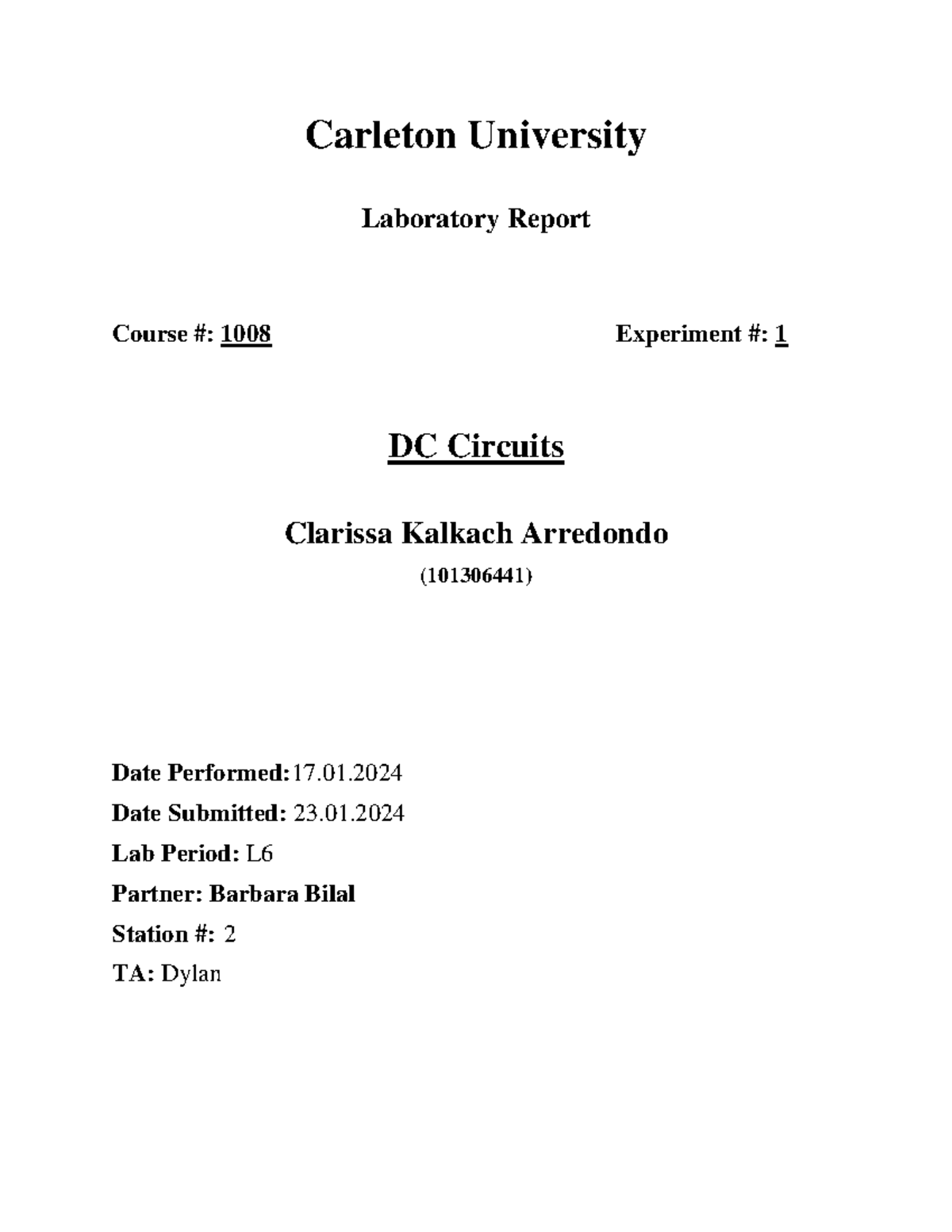 Carleton University

Laboratory Report

Course #: 1008

Experiment #: 1

DC Circuits

Clarissa Kalkach Arredondo

(101306441)

Date Performed:17.01.2024

Date Submitted: 23.01.2024

Lab Period: L6

Partner: Barbara Bilal

Station #: 2

TA: Dylan